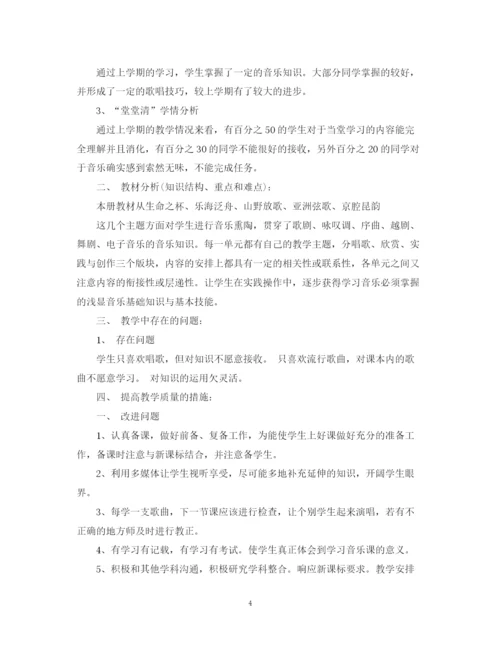 通过上学期的学习，学生掌握了一定的音乐知识。大部分同学掌握的较好，并形成了一定的歌唱技巧，较上学期有了较大的进步。

3、“堂堂清”学情分析

通过上学期的教学情况来看，有百分之50的学生对于当堂学习的内容能完全理解并且消化，有百分之30的同学不能很好的接收，另外百分之20的同学对于音乐确实感到索然无味，不能完成任务。

二、 教材分析(知识结构、重点和难点)：

本册教材从生命之杯、乐海泛舟、山野放歌、亚洲弦歌、京腔昆韵

这几个主题方面对学生进行音乐熏陶，贯穿了歌剧、咏叹调、序曲、越剧、舞剧、电子音乐的音乐知识。每一单元都有自己的教学主题，分唱歌、欣赏、实践与创作三个版块，内容的安排上都具有一定的相关性或联系性，各单元之间又注意内容的衔接性或层递性。让学生在实践操作中，逐步获得学习音乐必须掌握的浅显音乐基础知识与基本技能。

三、 教学中存在的问题：

1、 存在问题

学生只喜欢唱歌，但对知识不愿意接收。 只喜欢流行歌曲，对课本内的歌曲不愿意学习。 对知识的运用欠灵活。

四、 提高教学质量的措施：

一、 改进问题

1、认真备课，做好前备、复备工作，为能使学生上好课做好充分的准备工作，备课时注意与新课标结合，并注意备学生。

2、利用多媒体让学生视听享受，尽可能多地补充延伸的知识，开阔学生眼界。

3、每学一支歌曲，下一节课应该进行检查，让个别学生起来演唱，若有不正确的地方师及时进行教正。

4、有学习有记载，有学习有考试。使学生真正体会到学习音乐课的意义。

5、积极和其他学科沟通，积极研究学科整合。响应新课标要求。教学安排

4